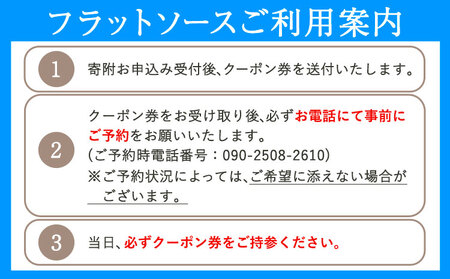 フラットソースご利用案内

1 寄附お申込み受付後、クーポン券を送付いたします。

2 クーポン券をお受け取り後、必ずお電話にて事前にご予約をお願いいたします。
(ご予約時電話番号：090-2508-2610)
※ご予約状況によっては、ご希望に添えない場合がございます。

3 当日、必ずクーポン券をご持参ください。